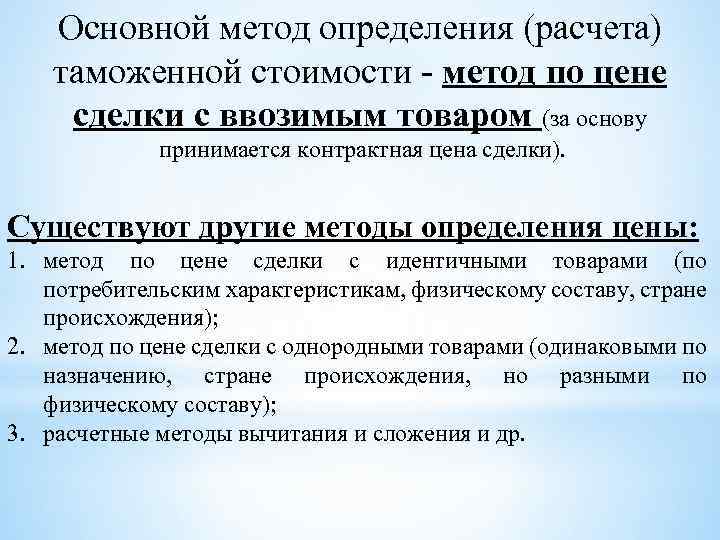 Основной метод определения (расчета) таможенной стоимости - метод по цене сделки с ввозимым товаром (за основу принимается контрактная цена сделки).

Существуют другие методы определения цены:
1. метод по цене сделки с идентичными товарами (по потребительским характеристикам, физическому составу, стране происхождения);
2. метод по цене сделки с однородными товарами (одинаковыми по назначению, стране происхождения, но разными по физическому составу);
3. расчетные методы вычитания и сложения и др.